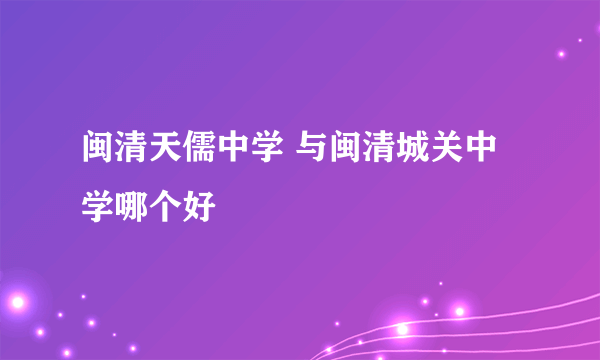 闽清天儒中学 与闽清城关中学哪个好